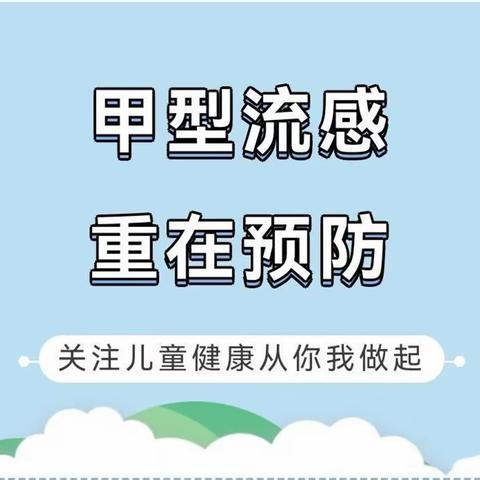 甲型流感
重在预防

关注儿童健康从你我做起